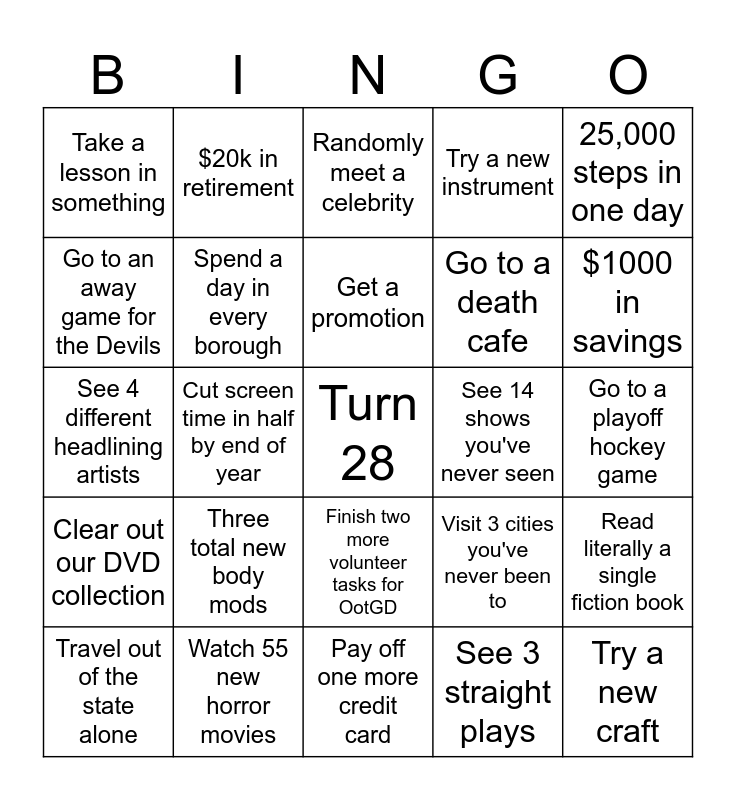 | B | I | N | G | O |
|---|---|---|---|---|
| Take a lesson in something | \$20k in retirement | Randomly meet a celebrity | Try a new instrument | 25,000 steps in one day |
| Go to an away game for the Devils | Spend a day in every borough | Get a promotion | Go to a death cafe | \$1000 in savings |
| See 4 different headlining artists | Cut screen time in half by end of year | Turn 28 | See 14 shows you've never seen | Go to a playoff hockey game |
| Clear out our DVD collection | Three total new body mods | Finish two more volunteer tasks for OotGD | Visit 3 cities you've never been to | Read literally a single fiction book |
| Travel out of the state alone | Watch 55 new horror movies | Pay off one more credit card | See 3 straight plays | Try a new craft |